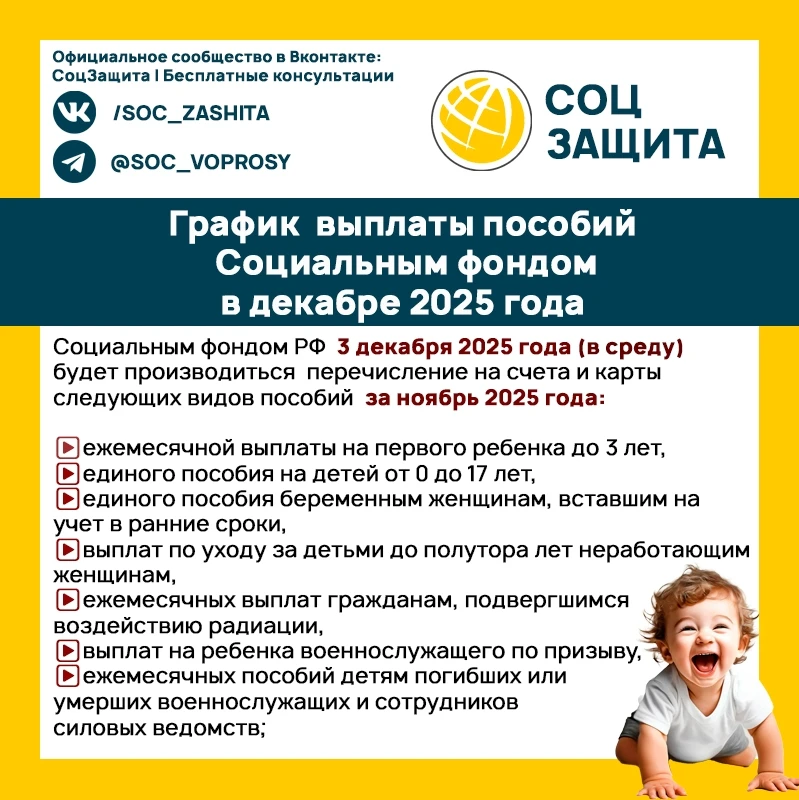 Официальное сообщество в Вконтакте:
СоцЗащита | Бесплатные консультации

/SOC_ZASHITA

@SOC_VOPROSY

СОЦ
ЗАЩИТА

График выплаты пособий
Социальным фондом
в декабре 2025 года

Социальным фондом РФ 3 декабря 2025 года (в среду) будет производиться перечисление на счета и карты следующих видов пособий за ноябрь 2025 года:

▶ежемесячной выплаты на первого ребенка до 3 лет,
▶единого пособия на детей от 0 до 17 лет,
▶единого пособия беременным женщинам, вставшим на учет в ранние сроки,
▶выплат по уходу за детьми до полутора лет неработающим женщинам,
▶ежемесячных выплат гражданам, подвергшимся воздействию радиации,
▶выплат на ребенка военнослужащего по призыву,
▶ежемесячных пособий детям погибших или умерших военнослужащих и сотрудников силовых ведомств;